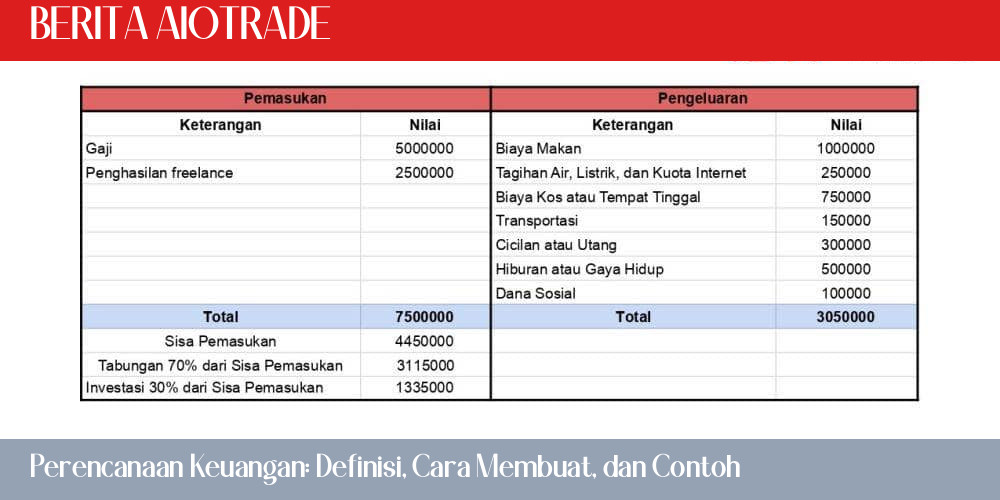 BERITA AIOTRADE

| Pemasukan | | Pengeluaran | |
|---|---|---|---|
| Keterangan | Nilai | Keterangan | Nilai |
| Gaji | 5000000 | Biaya Makan | 1000000 |
| Penghasilan freelance | 2500000 | Tagihan Air, Listrik, dan Kuota Internet | 250000 |
| | | Biaya Kos atau Tempat Tinggal | 750000 |
| | | Transportasi | 150000 |
| | | Cicilan atau Utang | 300000 |
| | | Hiburan atau Gaya Hidup | 500000 |
| | | Dana Sosial | 100000 |
| Total | 7500000 | Total | 3050000 |
| Sisa Pemasukan | 4450000 | | |
| Tabungan 70% dari Sisa Pemasukan | 3115000 | | |
| Investasi 30% dari Sisa Pemasukan | 1335000 | | |

Perencanaan Keuangan: Definisi, Cara Membuat, dan Contoh